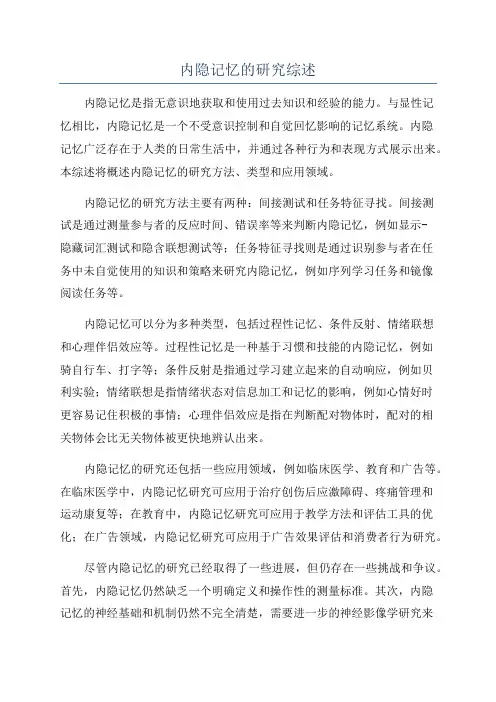 内隐记忆的研究综述

内隐记忆是指无意识地获取和使用过去知识和经验的能力。与显性记忆相比，内隐记忆是一个不受意识控制和自觉回忆影响的记忆系统。内隐记忆广泛存在于人类的日常生活中，并通过各种行为和表现方式展示出来。本综述将概述内隐记忆的研究方法、类型和应用领域。

内隐记忆的研究方法主要有两种：间接测试和任务特征寻找。间接测试是通过测量参与者的反应时间、错误率等来判断内隐记忆，例如显示-隐藏词汇测试和隐含联想测试等；任务特征寻找则是通过识别参与者在任务中未自觉使用的知识和策略来研究内隐记忆，例如序列学习任务和镜像阅读任务等。

内隐记忆可以分为多种类型，包括过程性记忆、条件反射、情绪联想和心理伴侣效应等。过程性记忆是一种基于习惯和技能的内隐记忆，例如骑自行车、打字等；条件反射是指通过学习建立起来的自动响应，例如贝利实验；情绪联想是指情绪状态对信息加工和记忆的影响，例如心情好时更容易记住积极的事情；心理伴侣效应是指在判断配对物体时，配对的相关物体会比无关物体被更快地辨认出来。

内隐记忆的研究还包括一些应用领域，例如临床医学、教育和广告等。在临床医学中，内隐记忆研究可应用于治疗创伤后应激障碍、疼痛管理和运动康复等；在教育中，内隐记忆研究可应用于教学方法和评估工具的优化；在广告领域，内隐记忆研究可应用于广告效果评估和消费者行为研究。

尽管内隐记忆的研究已经取得了一些进展，但仍存在一些挑战和争议。首先，内隐记忆仍然缺乏一个明确定义和操作性的测量标准。其次，内隐记忆的神经基础和机制仍然不完全清楚，需要进一步的神经影像学研究来